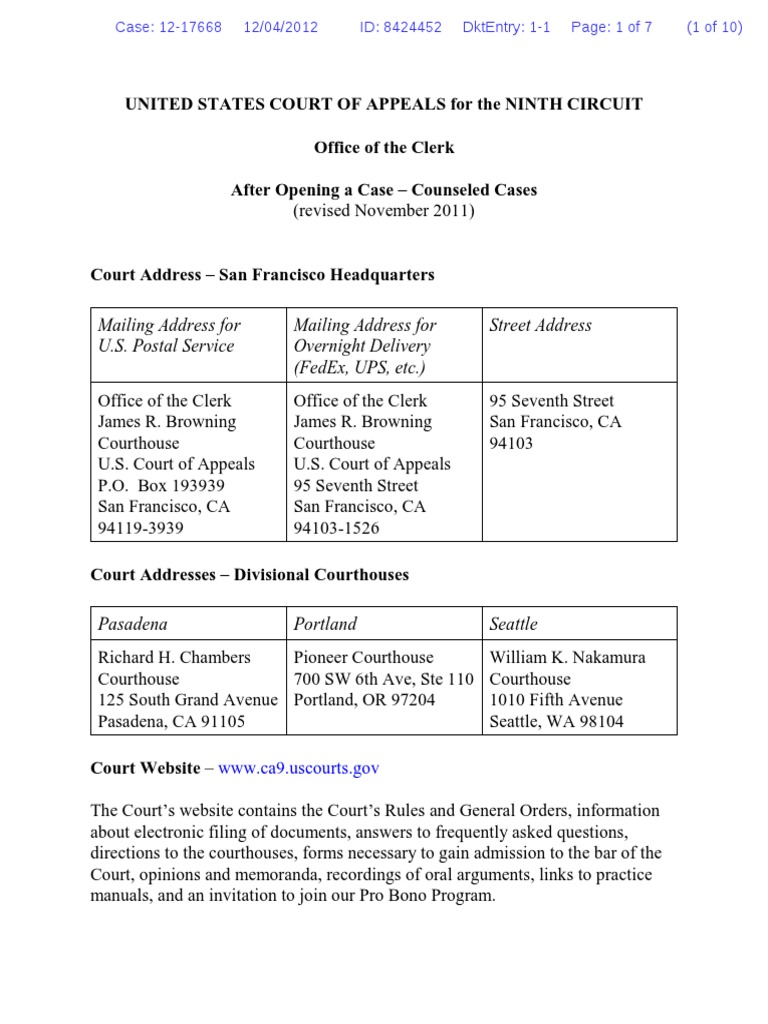 Case: 12-17668 12/04/2012 ID: 8424452 DktEntry: 1-1 Page: 1 of 7 (1 of 10)

UNITED STATES COURT OF APPEALS for the NINTH CIRCUIT

Office of the Clerk

After Opening a Case – Counseled Cases
(revised November 2011)

Court Address – San Francisco Headquarters

| Mailing Address for U.S. Postal Service | Mailing Address for Overnight Delivery (FedEx, UPS, etc.) | Street Address |
|---|---|---|
| Office of the Clerk James R. Browning Courthouse U.S. Court of Appeals P.O. Box 193939 San Francisco, CA 94119-3939 | Office of the Clerk James R. Browning Courthouse U.S. Court of Appeals 95 Seventh Street San Francisco, CA 94103-1526 | 95 Seventh Street San Francisco, CA 94103 |

Court Addresses – Divisional Courthouses

| Pasadena | Portland | Seattle |
|---|---|---|
| Richard H. Chambers Courthouse 125 South Grand Avenue Pasadena, CA 91105 | Pioneer Courthouse 700 SW 6th Ave, Ste 110 Portland, OR 97204 | William K. Nakamura Courthouse 1010 Fifth Avenue Seattle, WA 98104 |

Court Website – www.ca9.uscourts.gov

The Court's website contains the Court's Rules and General Orders, information about electronic filing of documents, answers to frequently asked questions, directions to the courthouses, forms necessary to gain admission to the bar of the Court, opinions and memoranda, recordings of oral arguments, links to practice manuals, and an invitation to join our Pro Bono Program.